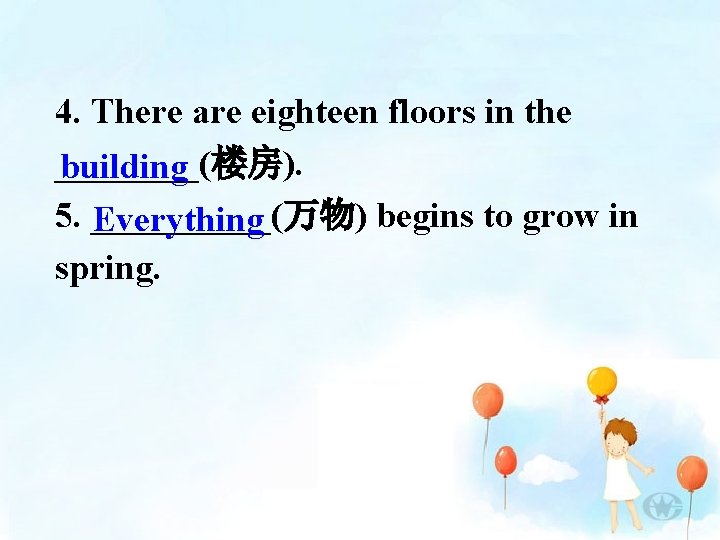 4. There are eighteen floors in the building (楼房).

5. Everything (万物) begins to grow in spring.